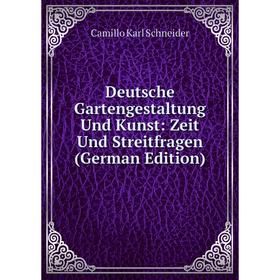 Camillo Karl Schneider

Deutsche Gartengestaltung Und Kunst: Zeit Und Streitfragen (German Edition)